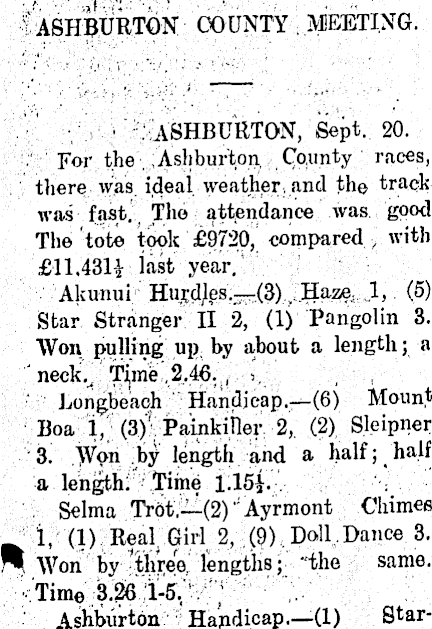 ASHBURTON COUNTY MEETING.

ASHBURTON, Sept. 20.

For the Ashburton County races, there was ideal weather and the track was fast. The attendance was good The tote took £9720, compared with £11.431½ last year.

Akunui Hurdles.—(3) Haze 1, (5) Star Stranger II 2, (1) Pangolin 3. Won pulling up by about a length; a neck. Time 2.46.

Longbeach Handicap.—(6) Mount Boa 1, (3) Painkiller 2, (2) Sleipner 3. Won by length and a half; half a length. Time 1.15½.

Selma Trot.—(2) Ayrmont Chimes 1, (1) Real Girl 2, (9) Doll Dance 3. Won by three lengths; the same. Time 3.26 1-5.

Ashburton Handicap.—(1) Star-